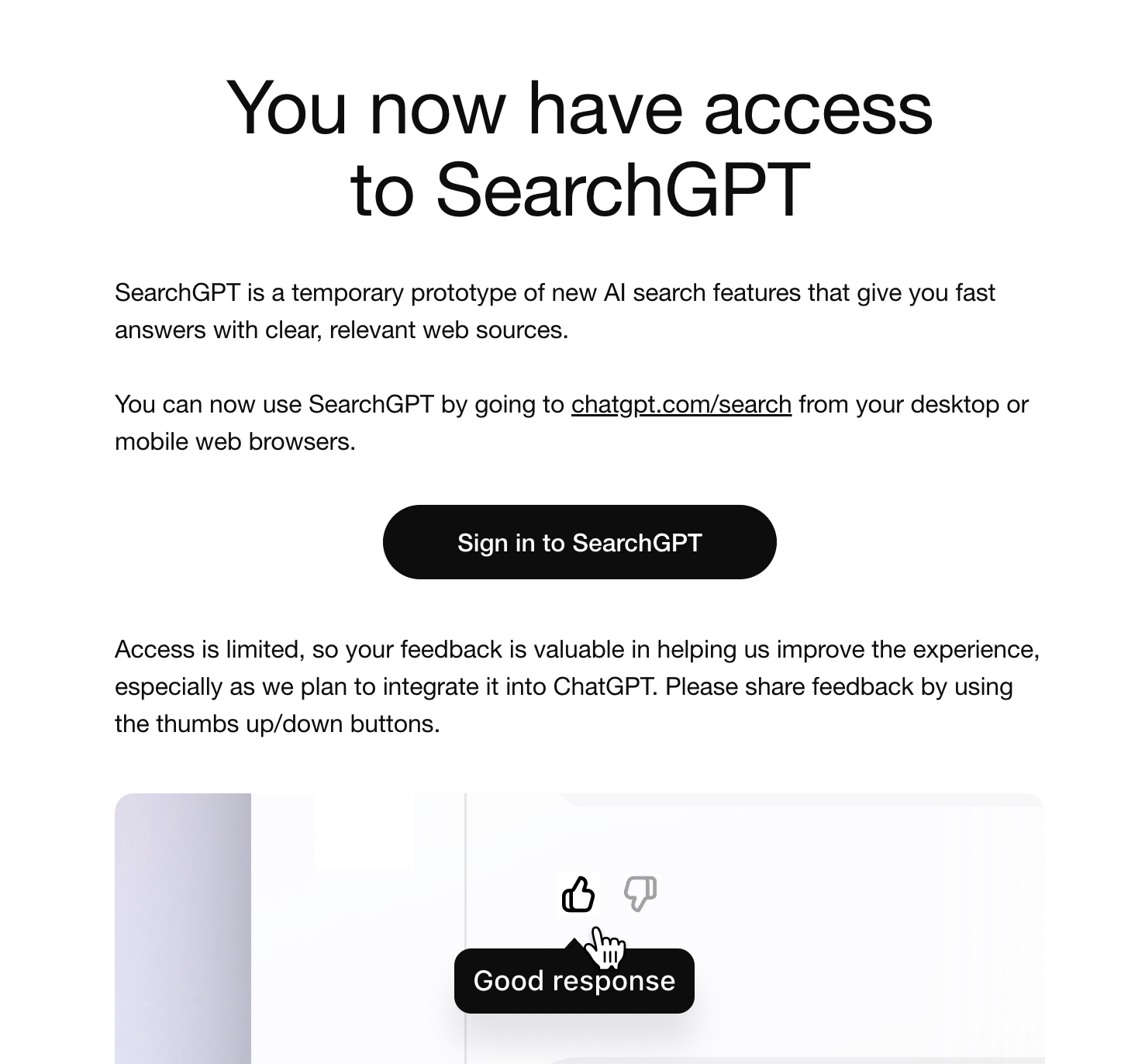 You now have access to SearchGPT

SearchGPT is a temporary prototype of new AI search features that give you fast answers with clear, relevant web sources.

You can now use SearchGPT by going to chatgpt.com/search from your desktop or mobile web browsers.

Sign in to SearchGPT

Access is limited, so your feedback is valuable in helping us improve the experience, especially as we plan to integrate it into ChatGPT. Please share feedback by using the thumbs up/down buttons.

Good response